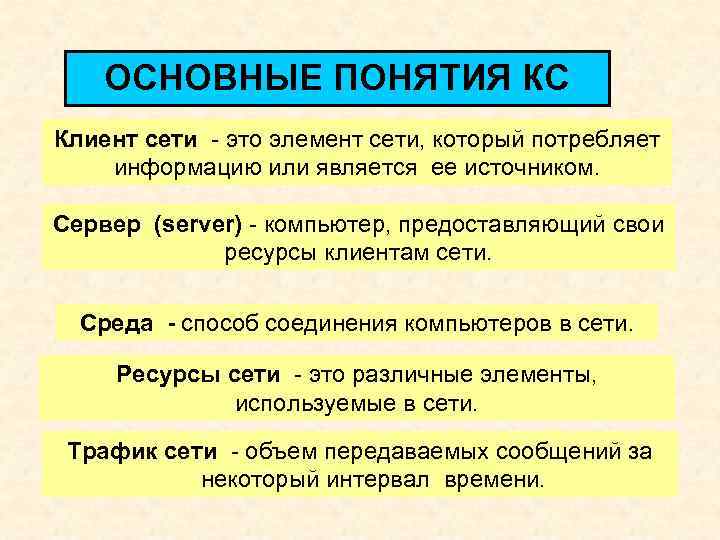 ОСНОВНЫЕ ПОНЯТИЯ КС

Клиент сети - это элемент сети, который потребляет информацию или является ее источником.

Сервер (server) - компьютер, предоставляющий свои ресурсы клиентам сети.

Среда - способ соединения компьютеров в сети.

Ресурсы сети - это различные элементы, используемые в сети.

Трафик сети - объем передаваемых сообщений за некоторый интервал времени.